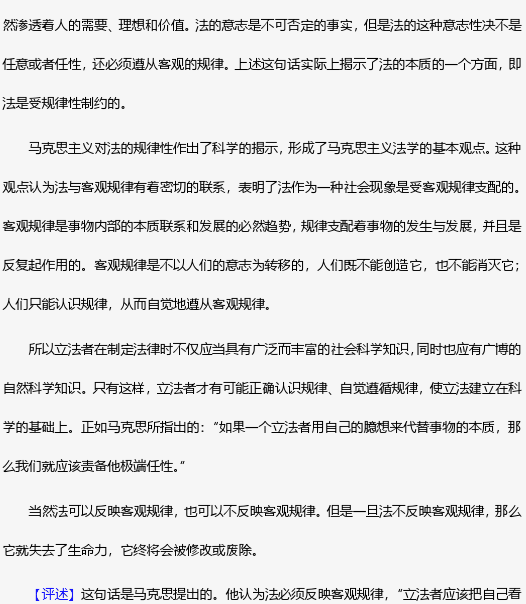 然渗透着人的需要、理想和价值。法的意志是不可否定的事实，但是法的这种意志性决不是任意或者任性，还必须遵从客观的规律。上述这句话实际上揭示了法的本质的一个方面，即法是受规律性制约的。

马克思主义对法的规律性作出了科学的揭示，形成了马克思主义法学的基本观点。这种观点认为法与客观规律有着密切的联系，表明了法作为一种社会现象是受客观规律支配的。客观规律是事物内部的本质联系和发展的必然趋势，规律支配着事物的发生与发展，并且是反复起作用的。客观规律是不以人们的意志为转移的，人们既不能创造它，也不能消灭它；人们只能认识规律，从而自觉地遵从客观规律。

所以立法者在制定法律时不仅应当具有广泛而丰富的社会科学知识，同时也应有广博的自然科学知识。只有这样，立法者才有可能正确认识规律、自觉遵循规律，使立法建立在科学的基础上。正如马克思所指出的：“如果一个立法者用自己的臆想来代替事物的本质，那么我们就应该责备他极端任性。”

当然法可以反映客观规律，也可以不反映客观规律。但是一旦法不反映客观规律，那么它就失去了生命力，它终将会被修改或废除。

【评述】这句话是马克思提出的。他认为法必须反映客观规律，“立法者应该把自己看